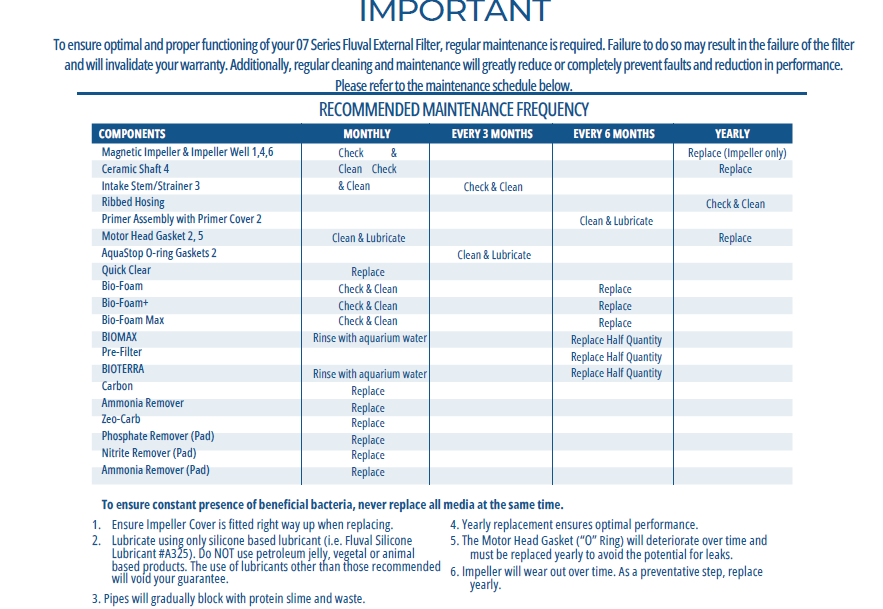 IMPORTANT

To ensure optimal and proper functioning of your 07 Series Fluval External Filter, regular maintenance is required. Failure to do so may result in the failure of the filter and will invalidate your warranty. Additionally, regular cleaning and maintenance will greatly reduce or completely prevent faults and reduction in performance. Please refer to the maintenance schedule below.

RECOMMENDED MAINTENANCE FREQUENCY

| COMPONENTS | MONTHLY | EVERY 3 MONTHS | EVERY 6 MONTHS | YEARLY |
|---|---|---|---|---|
| Magnetic Impeller & Impeller Well 1,4,6 | Check & | | | Replace (Impeller only) |
| Ceramic Shaft 4 | Clean Check | | | Replace |
| Intake Stem/Strainer 3 | & Clean | Check & Clean | | |
| Ribbed Hosing | | | | Check & Clean |
| Primer Assembly with Primer Cover 2 | | | Clean & Lubricate | |
| Motor Head Gasket 2, 5 | Clean & Lubricate | | | Replace |
| AquaStop O-ring Gaskets 2 | | Clean & Lubricate | | |
| Quick Clear | Replace | | | |
| Bio-Foam | Check & Clean | | Replace | |
| Bio-Foam+ | Check & Clean | | Replace | |
| Bio-Foam Max | Check & Clean | | Replace | |
| BIOMAX | Rinse with aquarium water | | Replace Half Quantity | |
| Pre-Filter | | | Replace Half Quantity | |
| BIOTERRA | Rinse with aquarium water | | Replace Half Quantity | |
| Carbon | Replace | | | |
| Ammonia Remover | Replace | | | |
| Zeo-Carb | Replace | | | |
| Phosphate Remover (Pad) | Replace | | | |
| Nitrite Remover (Pad) | Replace | | | |
| Ammonia Remover (Pad) | Replace | | | |

To ensure constant presence of beneficial bacteria, never replace all media at the same time.

1. Ensure Impeller Cover is fitted right way up when replacing.
2. Lubricate using only silicone based lubricant (i.e. Fluval Silicone Lubricant #A325). Do NOT use petroleum jelly, vegetal or animal based products. The use of lubricants other than those recommended will void your guarantee.
3. Pipes will gradually block with protein slime and waste.

4. Yearly replacement ensures optimal performance.
5. The Motor Head Gasket ("O" Ring) will deteriorate over time and must be replaced yearly to avoid the potential for leaks.
6. Impeller will wear out over time. As a preventative step, replace yearly.